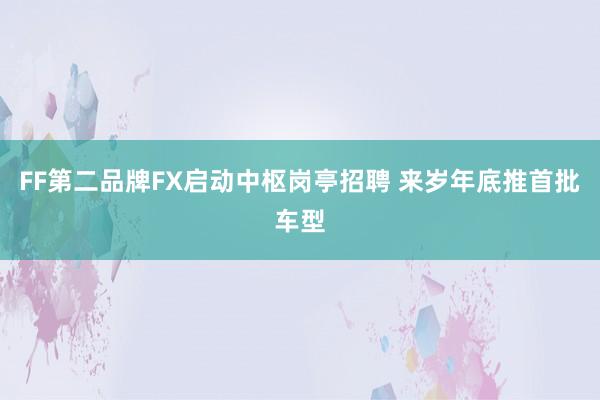 FF第二品牌FX启动中枢岗亭招聘 来岁年底推首批车型